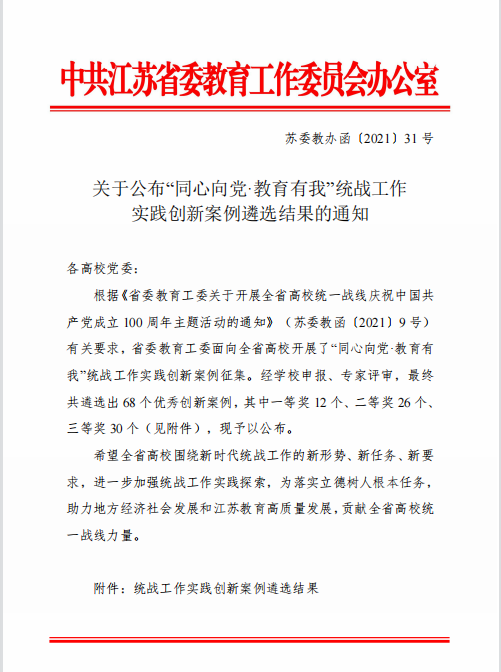 中共江苏省委教育工作委员会办公室

苏委教办函〔2021〕31号

关于公布“同心向党·教育有我”统战工作实践创新案例遴选结果的通知

各高校党委：

根据《省委教育工委关于开展全省高校统一战线庆祝中国共产党成立100周年主题活动的通知》（苏委教函〔2021〕9号）有关要求，省委教育工委面向全省高校开展了“同心向党·教育有我”统战工作实践创新案例征集。经学校申报、专家评审，最终共遴选出68个优秀创新案例，其中一等奖12个、二等奖26个、三等奖30个（见附件），现予以公布。

希望全省高校围绕新时代统战工作的新形势、新任务、新要求，进一步加强统战工作实践探索，为落实立德树人根本任务，助力地方经济社会发展和江苏教育高质量发展，贡献全省高校统一战线力量。

附件：统战工作实践创新案例遴选结果